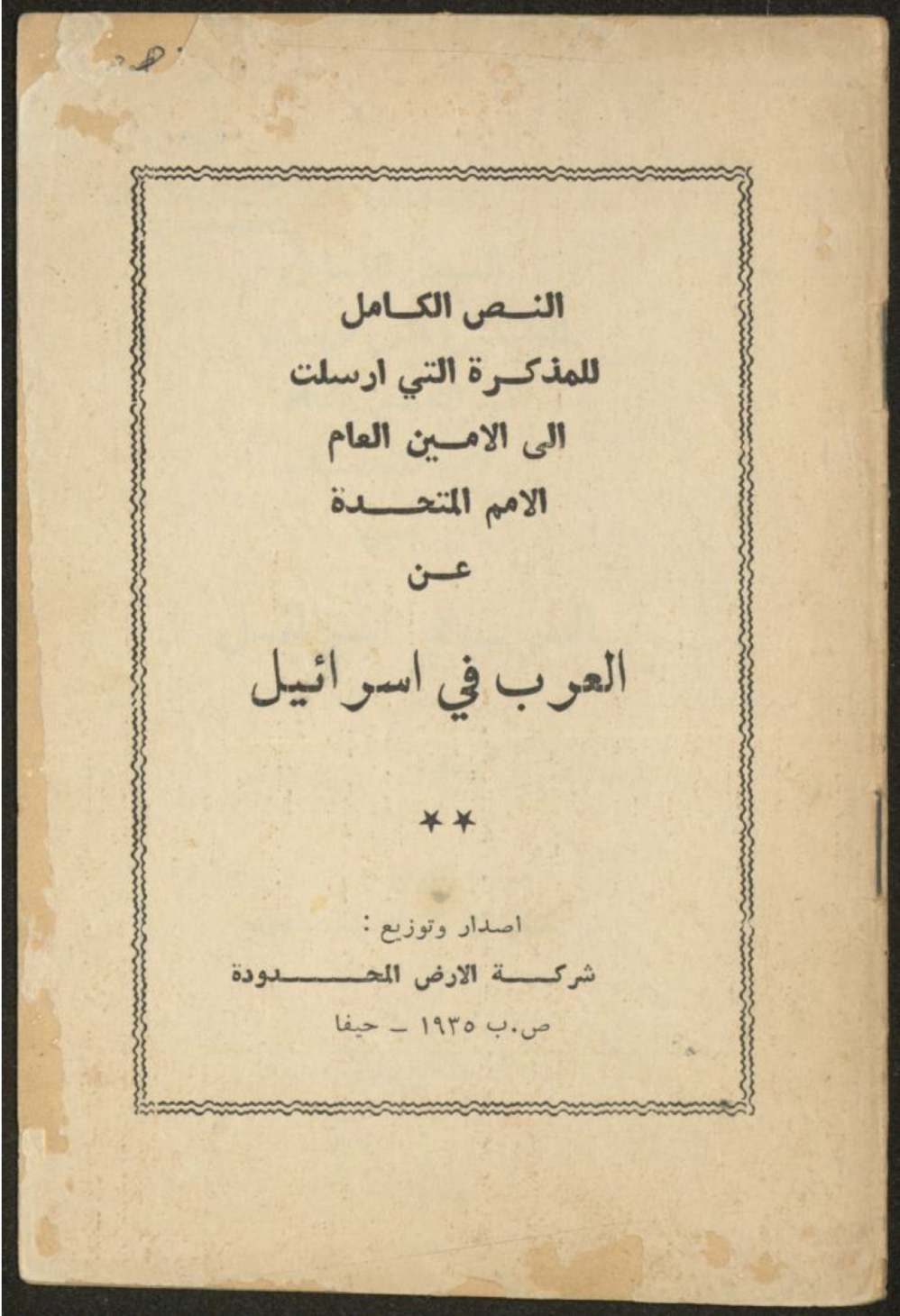 النص الكامل
للمذكرة التي ارسلت
الى الامين العام
الامم المتحدة
عن

العرب في اسرائيل

**

اصدار وتوزيع :
شركة الارض المحدودة
ص.ب ١٩٣٥ – حيفا